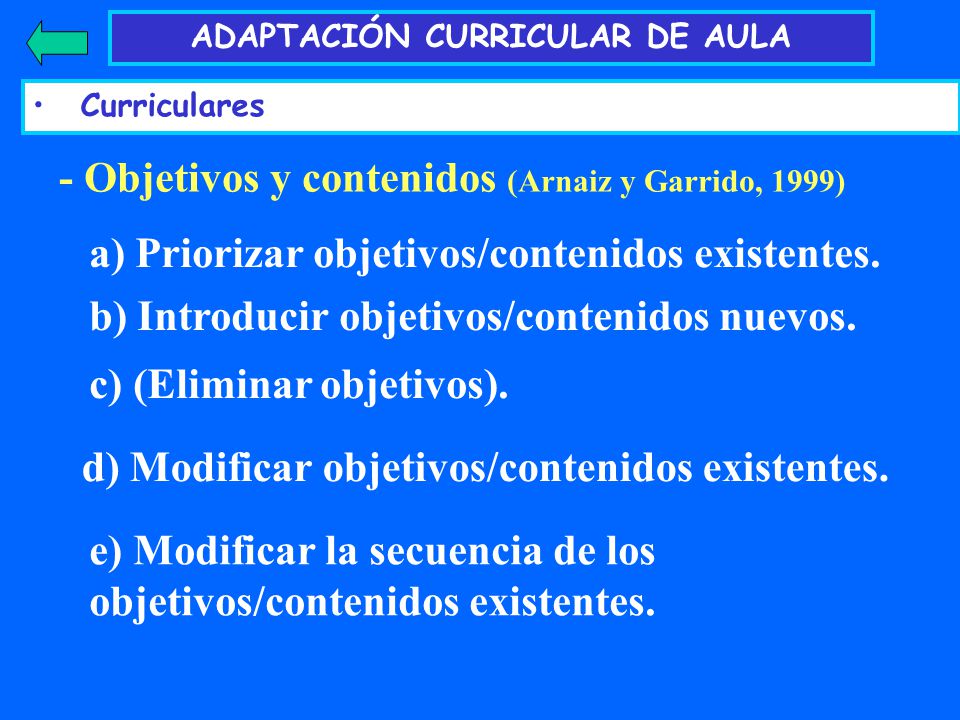 ADAPTACIÓN CURRICULAR DE AULA

• Curriculares

- Objetivos y contenidos (Arnaiz y Garrido, 1999)

a) Priorizar objetivos/contenidos existentes.

b) Introducir objetivos/contenidos nuevos.

c) (Eliminar objetivos).

d) Modificar objetivos/contenidos existentes.

e) Modificar la secuencia de los objetivos/contenidos existentes.